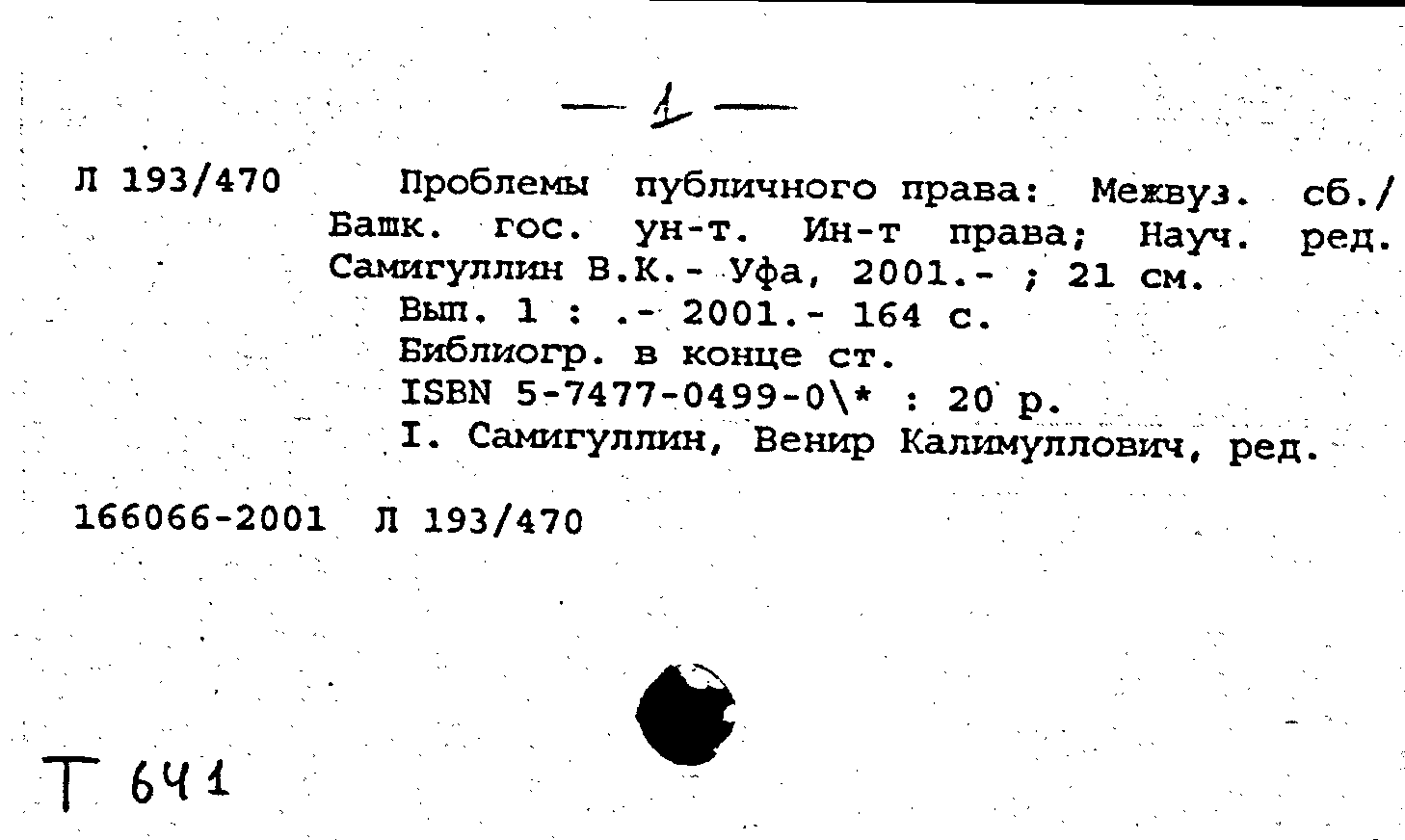 — 1 —

Л 193/470 Проблемы публичного права: Межвуз. сб./ Башк. гос. ун-т. Ин-т права; Науч. ред. Самигуллин В.К.- Уфа, 2001.- ; 21 см.
Вып. 1 : .- 2001.- 164 с.
Библиогр. в конце ст.
ISBN 5-7477-0499-0\* : 20 р.
I. Самигуллин, Венир Калимуллович, ред.

166066-2001 Л 193/470

Т 641